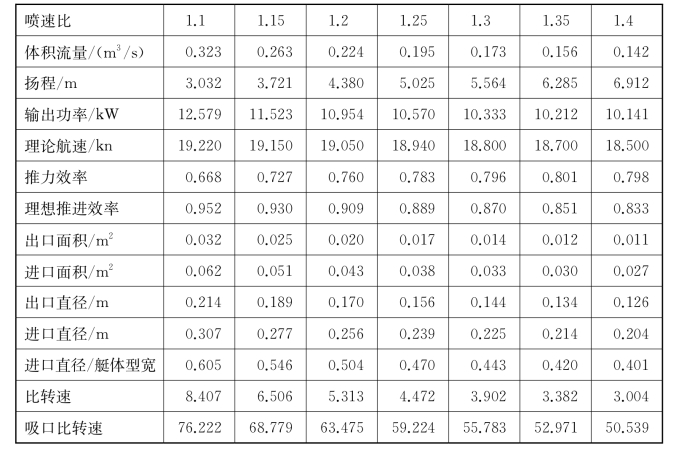 | 喷速比 | 1.1 | 1.15 | 1.2 | 1.25 | 1.3 | 1.35 | 1.4 |
|---|---|---|---|---|---|---|---|
| 体积流量/($m^3$/s) | 0.323 | 0.263 | 0.224 | 0.195 | 0.173 | 0.156 | 0.142 |
| 扬程/m | 3.032 | 3.721 | 4.380 | 5.025 | 5.564 | 6.285 | 6.912 |
| 输出功率/kW | 12.579 | 11.523 | 10.954 | 10.570 | 10.333 | 10.212 | 10.141 |
| 理论航速/kn | 19.220 | 19.150 | 19.050 | 18.940 | 18.800 | 18.700 | 18.500 |
| 推力效率 | 0.668 | 0.727 | 0.760 | 0.783 | 0.796 | 0.801 | 0.798 |
| 理想推进效率 | 0.952 | 0.930 | 0.909 | 0.889 | 0.870 | 0.851 | 0.833 |
| 出口面积/$m^2$ | 0.032 | 0.025 | 0.020 | 0.017 | 0.014 | 0.012 | 0.011 |
| 进口面积/$m^2$ | 0.062 | 0.051 | 0.043 | 0.038 | 0.033 | 0.030 | 0.027 |
| 出口直径/m | 0.214 | 0.189 | 0.170 | 0.156 | 0.144 | 0.134 | 0.126 |
| 进口直径/m | 0.307 | 0.277 | 0.256 | 0.239 | 0.225 | 0.214 | 0.204 |
| 进口直径/艇体型宽 | 0.605 | 0.546 | 0.504 | 0.470 | 0.443 | 0.420 | 0.401 |
| 比转速 | 8.407 | 6.506 | 5.313 | 4.472 | 3.902 | 3.382 | 3.004 |
| 吸口比转速 | 76.222 | 68.779 | 63.475 | 59.224 | 55.783 | 52.971 | 50.539 |